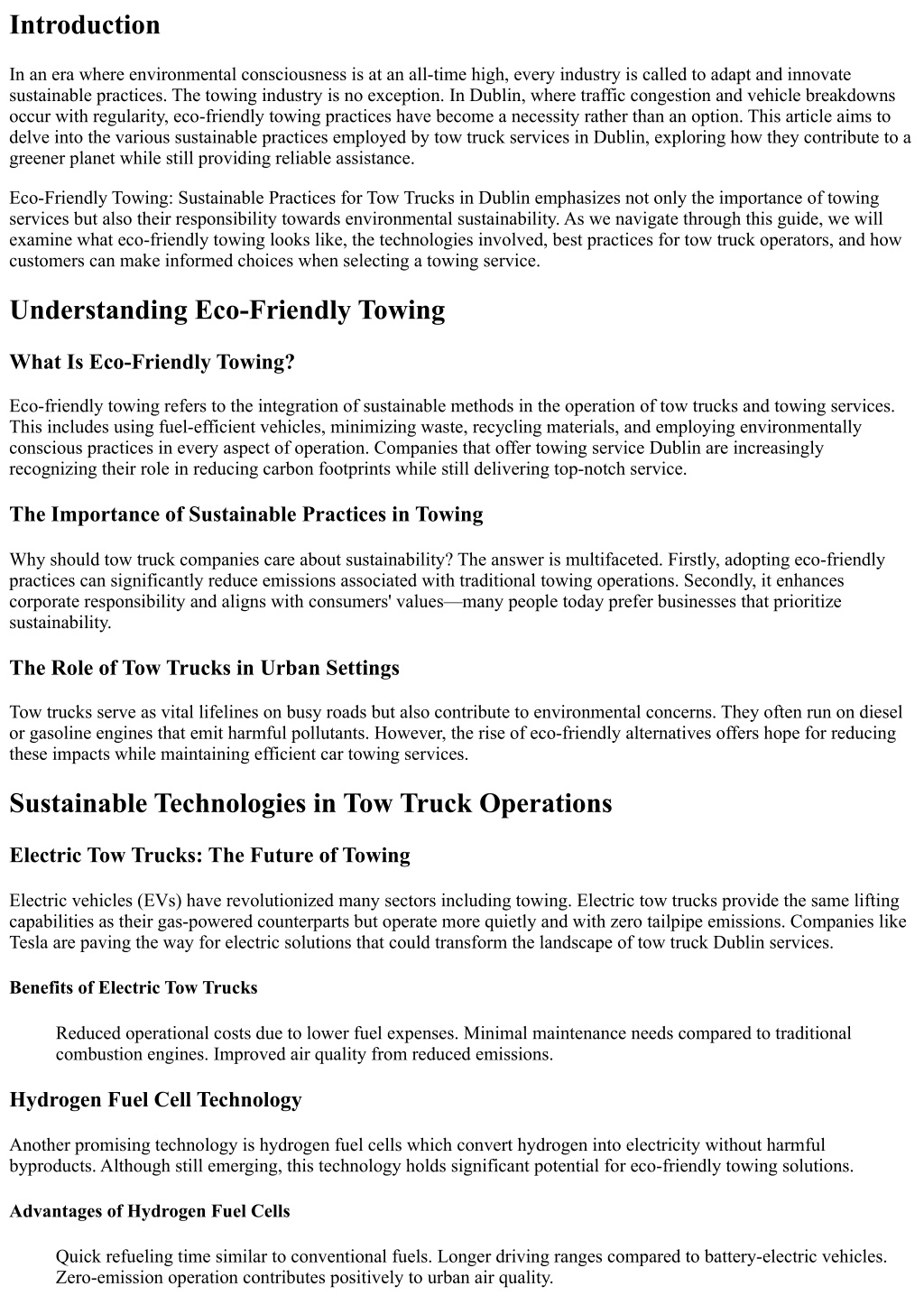 Introduction

In an era where environmental consciousness is at an all-time high, every industry is called to adapt and innovate sustainable practices. The towing industry is no exception. In Dublin, where traffic congestion and vehicle breakdowns occur with regularity, eco-friendly towing practices have become a necessity rather than an option. This article aims to delve into the various sustainable practices employed by tow truck services in Dublin, exploring how they contribute to a greener planet while still providing reliable assistance.

Eco-Friendly Towing: Sustainable Practices for Tow Trucks in Dublin emphasizes not only the importance of towing services but also their responsibility towards environmental sustainability. As we navigate through this guide, we will examine what eco-friendly towing looks like, the technologies involved, best practices for tow truck operators, and how customers can make informed choices when selecting a towing service.

Understanding Eco-Friendly Towing

What Is Eco-Friendly Towing?

Eco-friendly towing refers to the integration of sustainable methods in the operation of tow trucks and towing services. This includes using fuel-efficient vehicles, minimizing waste, recycling materials, and employing environmentally conscious practices in every aspect of operation. Companies that offer towing service Dublin are increasingly recognizing their role in reducing carbon footprints while still delivering top-notch service.

The Importance of Sustainable Practices in Towing

Why should tow truck companies care about sustainability? The answer is multifaceted. Firstly, adopting eco-friendly practices can significantly reduce emissions associated with traditional towing operations. Secondly, it enhances corporate responsibility and aligns with consumers' values—many people today prefer businesses that prioritize sustainability.

The Role of Tow Trucks in Urban Settings

Tow trucks serve as vital lifelines on busy roads but also contribute to environmental concerns. They often run on diesel or gasoline engines that emit harmful pollutants. However, the rise of eco-friendly alternatives offers hope for reducing these impacts while maintaining efficient car towing services.

Sustainable Technologies in Tow Truck Operations

Electric Tow Trucks: The Future of Towing

Electric vehicles (EVs) have revolutionized many sectors including towing. Electric tow trucks provide the same lifting capabilities as their gas-powered counterparts but operate more quietly and with zero tailpipe emissions. Companies like Tesla are paving the way for electric solutions that could transform the landscape of tow truck Dublin services.

Benefits of Electric Tow Trucks

Reduced operational costs due to lower fuel expenses. Minimal maintenance needs compared to traditional combustion engines. Improved air quality from reduced emissions.

Hydrogen Fuel Cell Technology

Another promising technology is hydrogen fuel cells which convert hydrogen into electricity without harmful byproducts. Although still emerging, this technology holds significant potential for eco-friendly towing solutions.

Advantages of Hydrogen Fuel Cells

Quick refueling time similar to conventional fuels. Longer driving ranges compared to battery-electric vehicles. Zero-emission operation contributes positively to urban air quality.